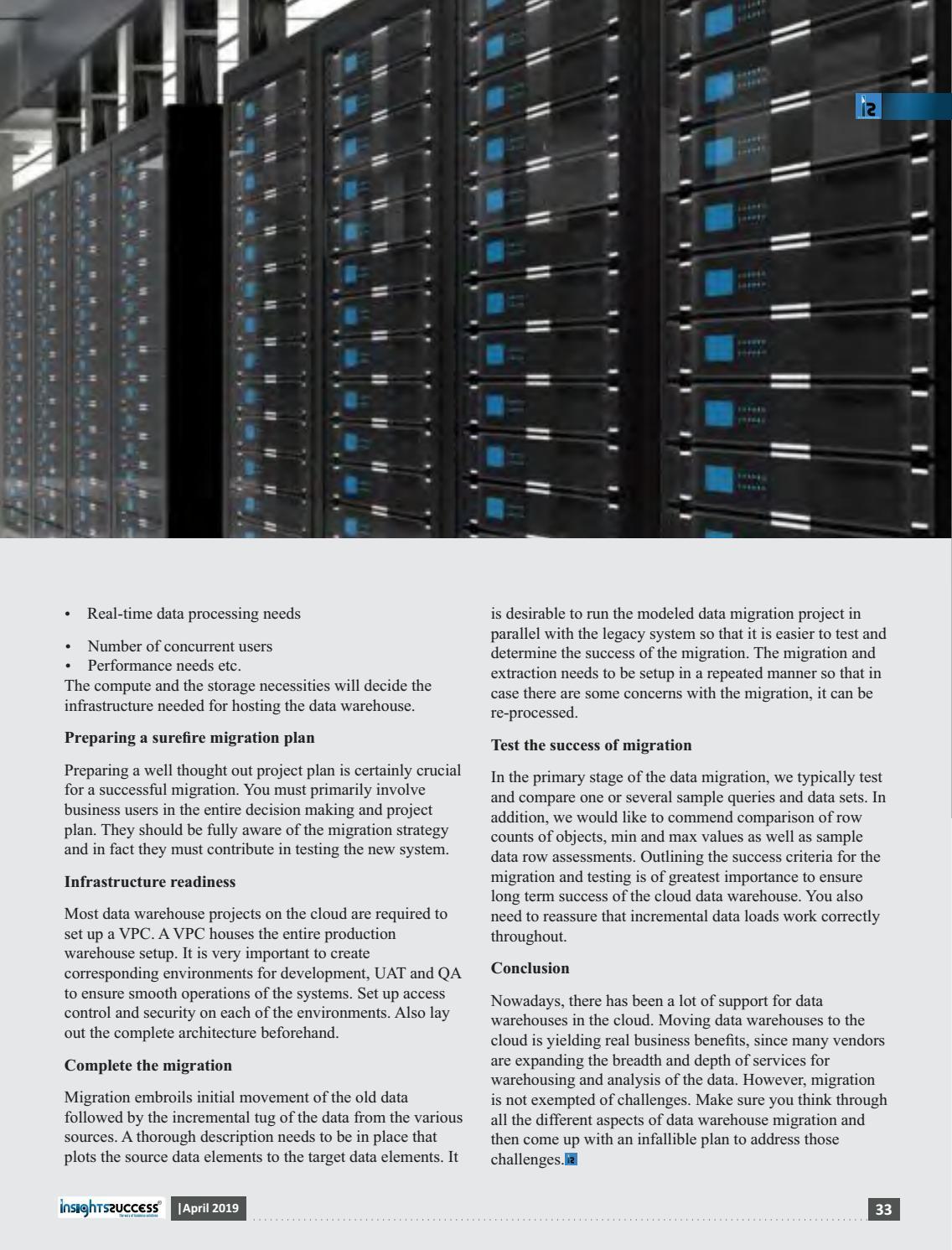 • Real-time data processing needs

• Number of concurrent users
• Performance needs etc.
The compute and the storage necessities will decide the infrastructure needed for hosting the data warehouse.

**Preparing a surefire migration plan**

Preparing a well thought out project plan is certainly crucial for a successful migration. You must primarily involve business users in the entire decision making and project plan. They should be fully aware of the migration strategy and in fact they must contribute in testing the new system.

**Infrastructure readiness**

Most data warehouse projects on the cloud are required to set up a VPC. A VPC houses the entire production warehouse setup. It is very important to create corresponding environments for development, UAT and QA to ensure smooth operations of the systems. Set up access control and security on each of the environments. Also lay out the complete architecture beforehand.

**Complete the migration**

Migration embroils initial movement of the old data followed by the incremental tug of the data from the various sources. A thorough description needs to be in place that plots the source data elements to the target data elements. It is desirable to run the modeled data migration project in parallel with the legacy system so that it is easier to test and determine the success of the migration. The migration and extraction needs to be setup in a repeated manner so that in case there are some concerns with the migration, it can be re-processed.

**Test the success of migration**

In the primary stage of the data migration, we typically test and compare one or several sample queries and data sets. In addition, we would like to commend comparison of row counts of objects, min and max values as well as sample data row assessments. Outlining the success criteria for the migration and testing is of greatest importance to ensure long term success of the cloud data warehouse. You also need to reassure that incremental data loads work correctly throughout.

**Conclusion**

Nowadays, there has been a lot of support for data warehouses in the cloud. Moving data warehouses to the cloud is yielding real business benefits, since many vendors are expanding the breadth and depth of services for warehousing and analysis of the data. However, migration is not exempted of challenges. Make sure you think through all the different aspects of data warehouse migration and then come up with an infallible plan to address those challenges.

insightssuccess |April 2019 33